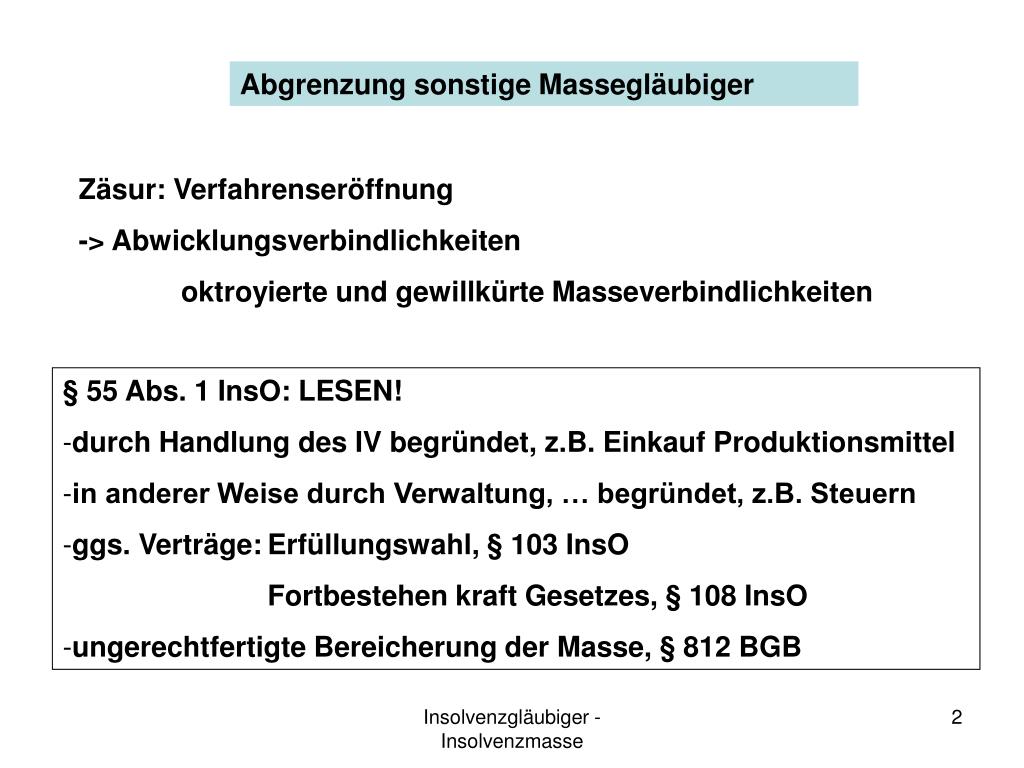 Abgrenzung sonstige Massegläubiger

Zäsur: Verfahrenseröffnung
-> Abwicklungsverbindlichkeiten
oktroyierte und gewillkürte Masseverbindlichkeiten

§ 55 Abs. 1 InsO: LESEN!
-durch Handlung des IV begründet, z.B. Einkauf Produktionsmittel
-in anderer Weise durch Verwaltung, … begründet, z.B. Steuern
-ggs. Verträge: Erfüllungswahl, § 103 InsO
Fortbestehen kraft Gesetzes, § 108 InsO
-ungerechtfertigte Bereicherung der Masse, § 812 BGB

Insolvenzgläubiger - Insolvenzmasse

2